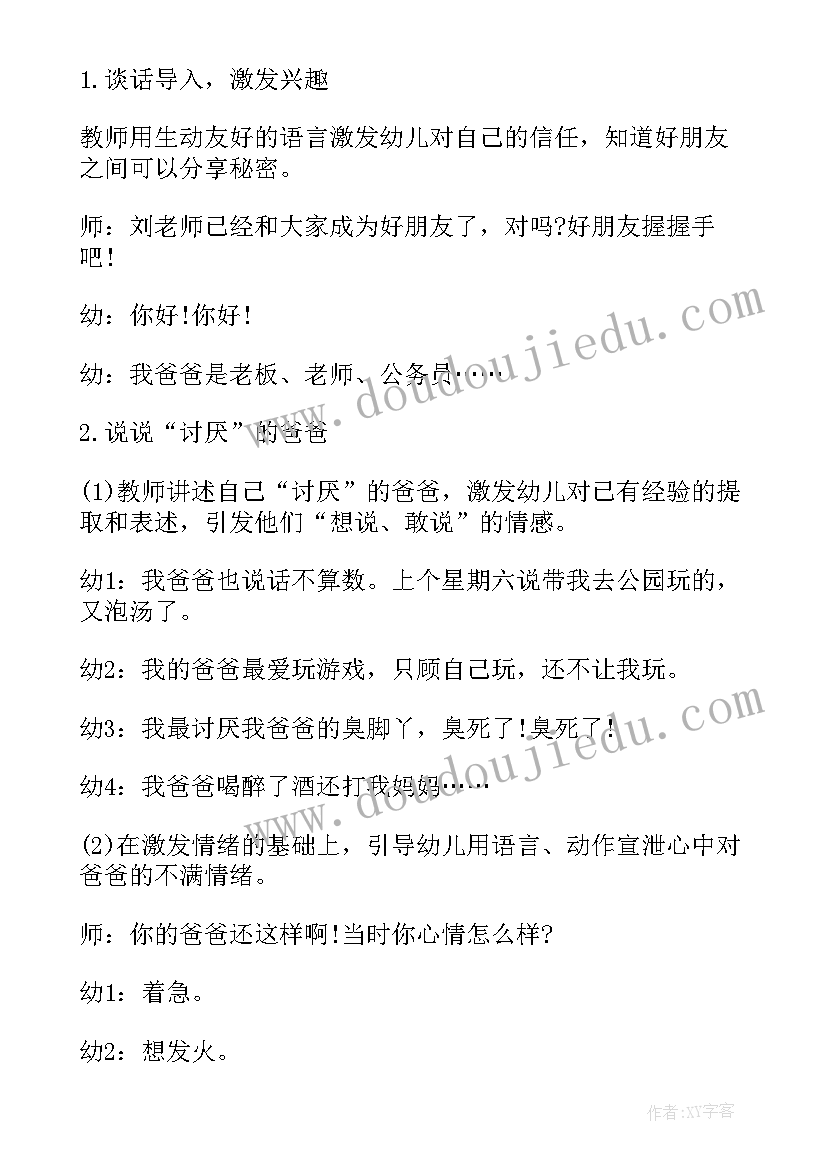 1.谈话导入，激发兴趣

教师用生动友好的语言激发幼儿对自己的信任，知道好朋友之间可以分享秘密。

师：刘老师已经和大家成为好朋友了，对吗?好朋友握握手吧!

幼：你好!你好!

幼：我爸爸是老板、老师、公务员……

2.说说“讨厌”的爸爸

(1)教师讲述自己“讨厌”的爸爸，激发幼儿对已有经验的提取和表述，引发他们“想说、敢说”的情感。

幼1：我爸爸也说话不算数。上个星期六说带我去公园玩的，又泡汤了。

幼2：我的爸爸最爱玩游戏，只顾自己玩，还不让我玩。

幼3：我最讨厌我爸爸的臭脚丫，臭死了!臭死了!

幼4：我爸爸喝醉了酒还打我妈妈……

(2)在激发情绪的基础上，引导幼儿用语言、动作宣泄心中对爸爸的不满情绪。

师：你的爸爸还这样啊!当时你心情怎么样?

幼1：着急。

幼2：想发火。

www.doudoujiedu.com

www.doudoujiedu.com

作者:XY字客